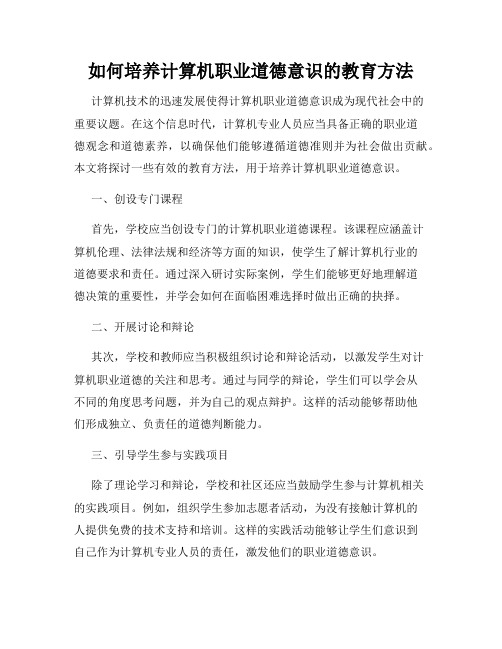 如何培养计算机职业道德意识的教育方法

计算机技术的迅速发展使得计算机职业道德意识成为现代社会中的重要议题。在这个信息时代，计算机专业人员应当具备正确的职业道德观念和道德素养，以确保他们能够遵循道德准则并为社会做出贡献。本文将探讨一些有效的教育方法，用于培养计算机职业道德意识。

一、创设专门课程

首先，学校应当创设专门的计算机职业道德课程。该课程应涵盖计算机伦理、法律法规和经济等方面的知识，使学生了解计算机行业的道德要求和责任。通过深入研讨实际案例，学生们能够更好地理解道德决策的重要性，并学会如何在面临困难选择时做出正确的抉择。

二、开展讨论和辩论

其次，学校和教师应当积极组织讨论和辩论活动，以激发学生对计算机职业道德的关注和思考。通过与同学的辩论，学生们可以学会从不同的角度思考问题，并为自己的观点辩护。这样的活动能够帮助他们形成独立、负责任的道德判断能力。

三、引导学生参与实践项目

除了理论学习和辩论，学校和社区还应当鼓励学生参与计算机相关的实践项目。例如，组织学生参加志愿者活动，为没有接触计算机的人提供免费的技术支持和培训。这样的实践活动能够让学生们意识到自己作为计算机专业人员的责任，激发他们的职业道德意识。